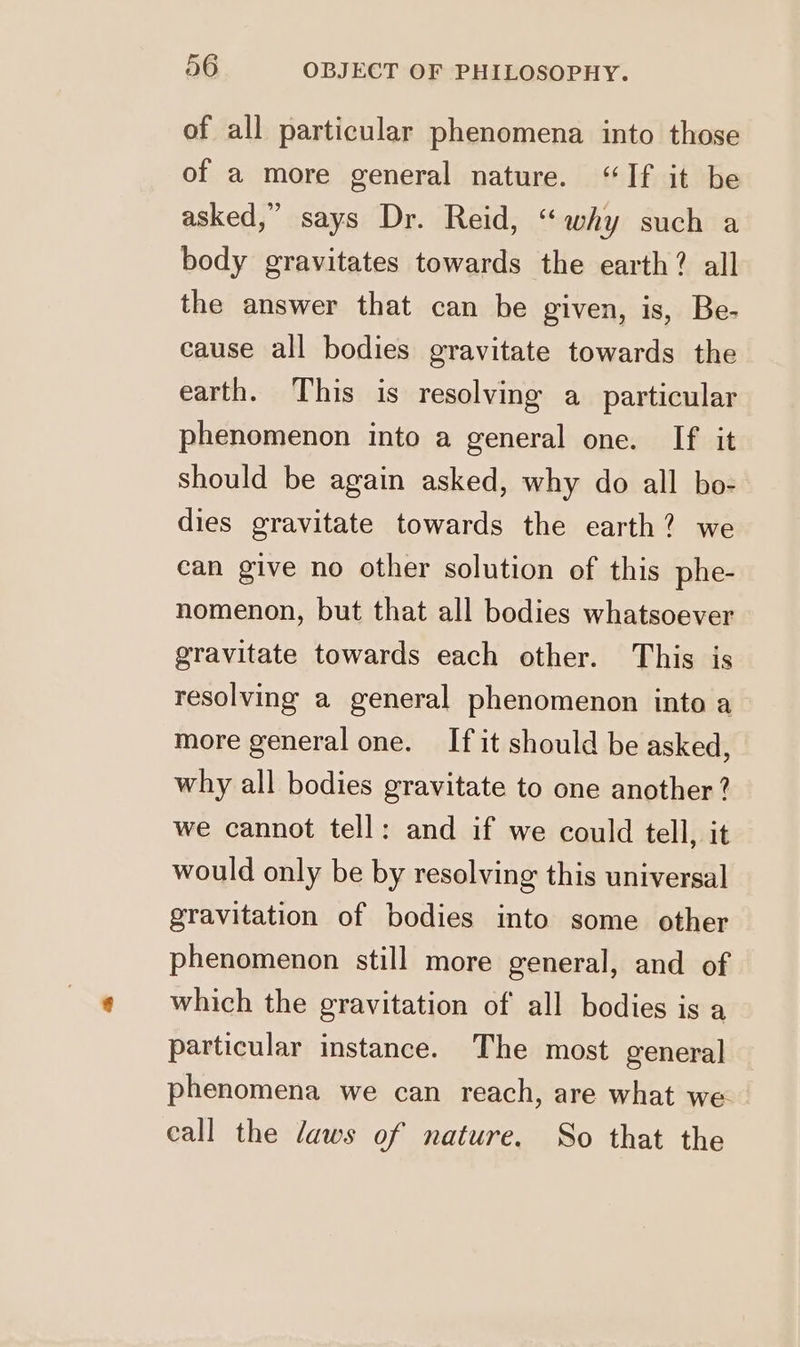 56 OBJECT OF PHILOSOPHY.

of all particular phenomena into those of a more general nature. "If it be asked," says Dr. Reid, "why such a body gravitates towards the earth? all the answer that can be given, is, Because all bodies gravitate towards the earth. This is resolving a particular phenomenon into a general one. If it should be again asked, why do all bodies gravitate towards the earth? we can give no other solution of this phenomenon, but that all bodies whatsoever gravitate towards each other. This is resolving a general phenomenon into a more general one. If it should be asked, why all bodies gravitate to one another? we cannot tell: and if we could tell, it would only be by resolving this universal gravitation of bodies into some other phenomenon still more general, and of which the gravitation of all bodies is a particular instance. The most general phenomena we can reach, are what we call the laws of nature. So that the